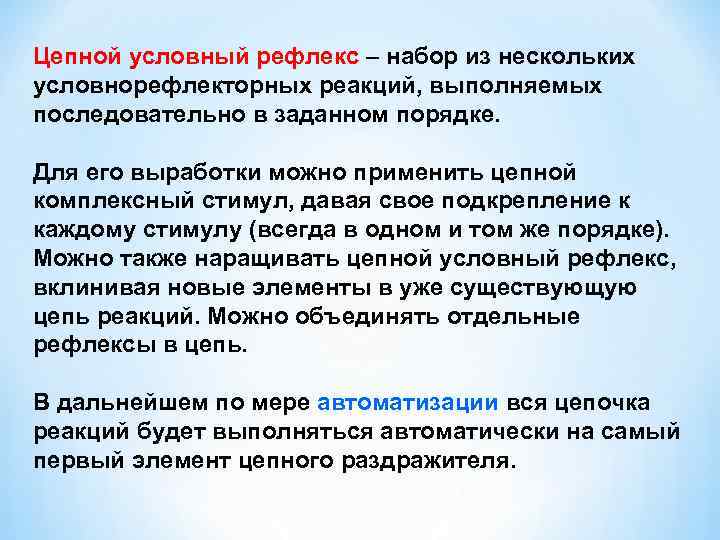 Цепной условный рефлекс – набор из нескольких условнорефлекторных реакций, выполняемых последовательно в заданном порядке.

Для его выработки можно применить цепной комплексный стимул, давая свое подкрепление к каждому стимулу (всегда в одном и том же порядке). Можно также наращивать цепной условный рефлекс, вклинивая новые элементы в уже существующую цепь реакций. Можно объединять отдельные рефлексы в цепь.

В дальнейшем по мере автоматизации вся цепочка реакций будет выполняться автоматически на самый первый элемент цепного раздражителя.